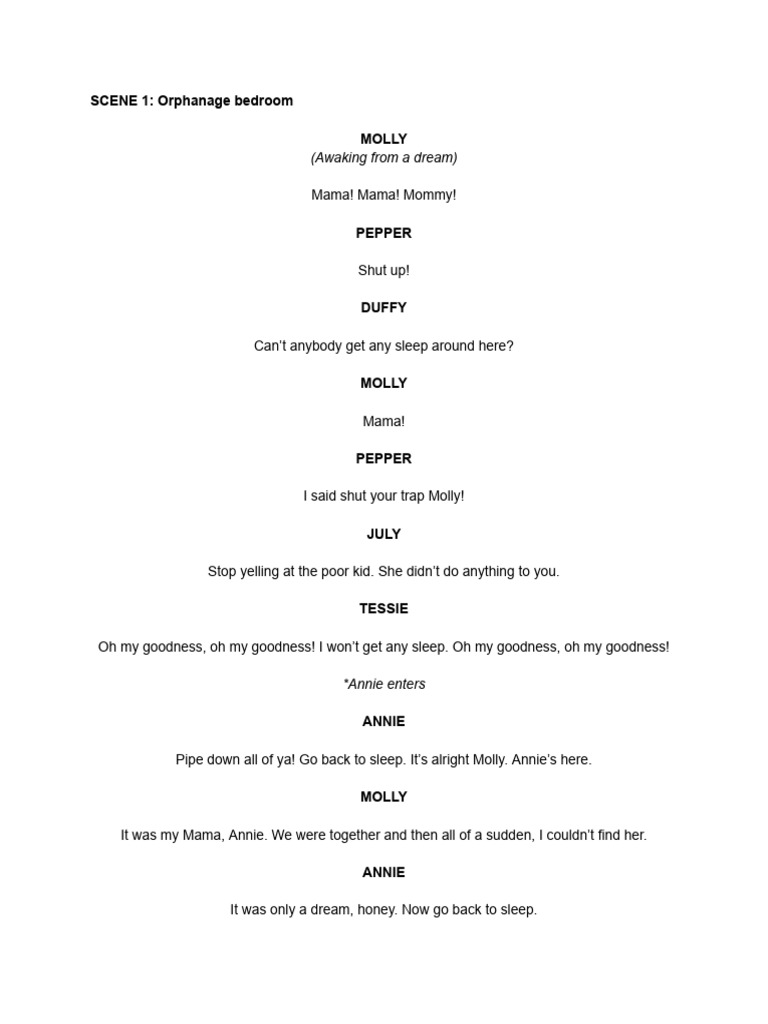 SCENE 1: Orphanage bedroom

MOLLY
(Awaking from a dream)

Mama! Mama! Mommy!

PEPPER

Shut up!

DUFFY

Can't anybody get any sleep around here?

MOLLY

Mama!

PEPPER

I said shut your trap Molly!

JULY

Stop yelling at the poor kid. She didn't do anything to you.

TESSIE

Oh my goodness, oh my goodness! I won't get any sleep. Oh my goodness, oh my goodness!

*Annie enters

ANNIE

Pipe down all of ya! Go back to sleep. It's alright Molly. Annie's here.

MOLLY

It was my Mama, Annie. We were together and then all of a sudden, I couldn't find her.

ANNIE

It was only a dream, honey. Now go back to sleep.